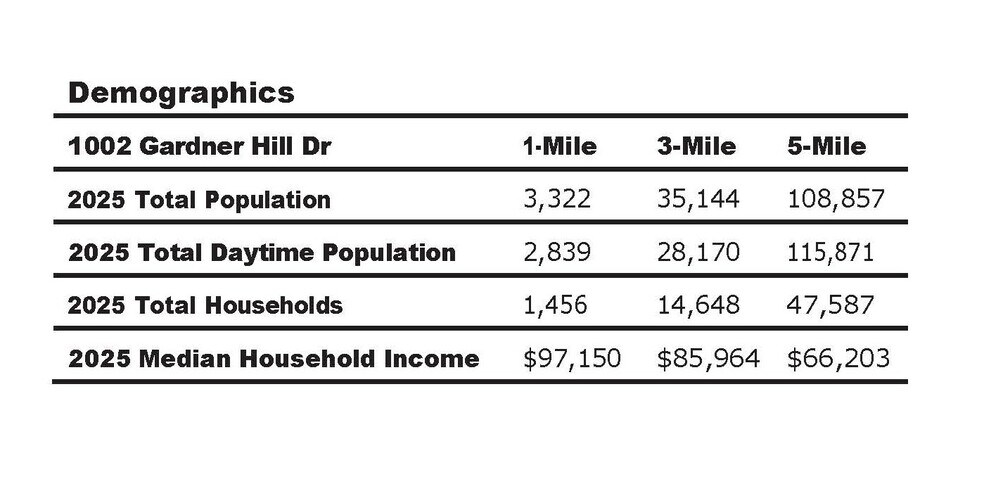 Demographics

| 1002 Gardner Hill Dr | 1-Mile | 3-Mile | 5-Mile |
|---|---|---|---|
| 2025 Total Population | 3,322 | 35,144 | 108,857 |
| 2025 Total Daytime Population | 2,839 | 28,170 | 115,871 |
| 2025 Total Households | 1,456 | 14,648 | 47,587 |
| 2025 Median Household Income | $97,150 | $85,964 | $66,203 |